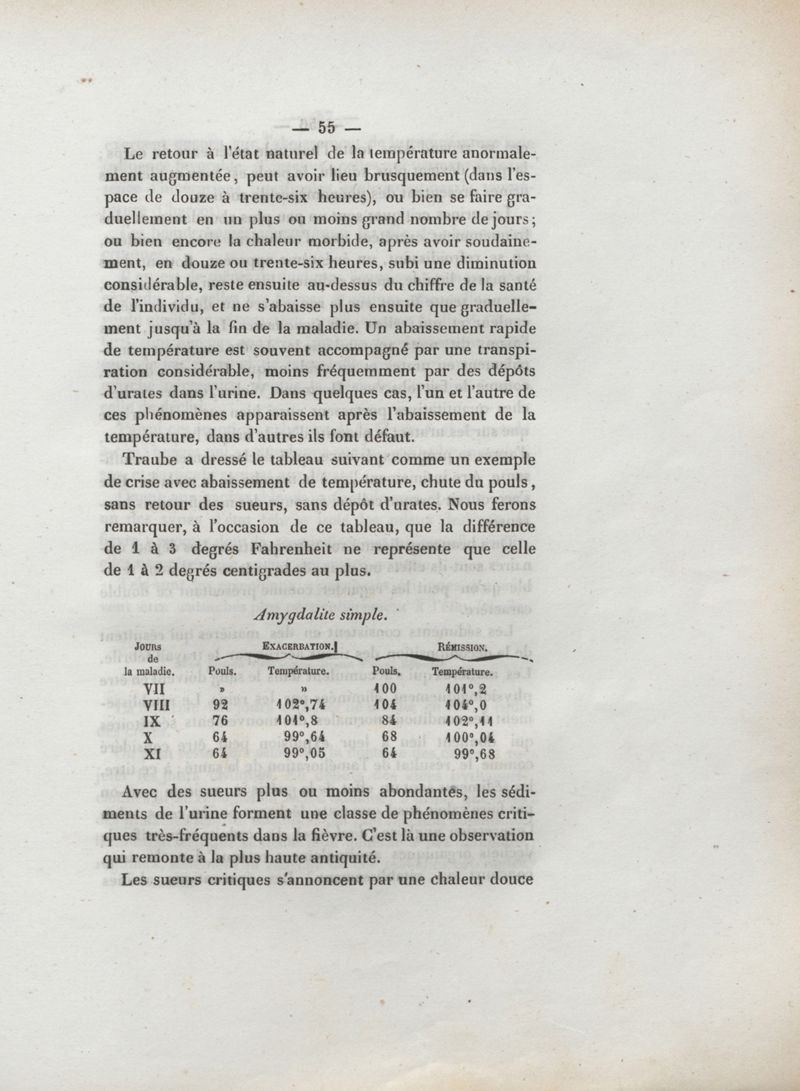 — 55 —

Le retour à l'état naturel de la température anormalement augmentée, peut avoir lieu brusquement (dans l'espace de douze à trente-six heures), ou bien se faire graduellement en un plus ou moins grand nombre de jours; ou bien encore la chaleur morbide, après avoir soudainement, en douze ou trente-six heures, subi une diminution considérable, reste ensuite au-dessus du chiffre de la santé de l'individu, et ne s'abaisse plus ensuite que graduellement jusqu'à la fin de la maladie. Un abaissement rapide de température est souvent accompagné par une transpiration considérable, moins fréquemment par des dépôts d'urates dans l'urine. Dans quelques cas, l'un et l'autre de ces phénomènes apparaissent après l'abaissement de la température, dans d'autres ils font défaut.

Traube a dressé le tableau suivant comme un exemple de crise avec abaissement de température, chute du pouls, sans retour des sueurs, sans dépôt d'urates. Nous ferons remarquer, à l'occasion de ce tableau, que la différence de 1 à 3 degrés Fahrenheit ne représente que celle de 1 à 2 degrés centigrades au plus.

Amygdalite simple.

| Jours de la maladie. | Exacerbation. Pouls. | Exacerbation. Température. | Rémission. Pouls. | Rémission. Température. |
|---|---|---|---|---|
| VII | » | » | 100 | 101°,2 |
| VIII | 92 | 102°,74 | 104 | 104°,0 |
| IX | 76 | 101°,8 | 84 | 102°,11 |
| X | 64 | 99°,64 | 68 | 100°,04 |
| XI | 64 | 99°,05 | 64 | 99°,68 |

Avec des sueurs plus ou moins abondantes, les sédiments de l'urine forment une classe de phénomènes critiques très-fréquents dans la fièvre. C'est là une observation qui remonte à la plus haute antiquité.

Les sueurs critiques s'annoncent par une chaleur douce